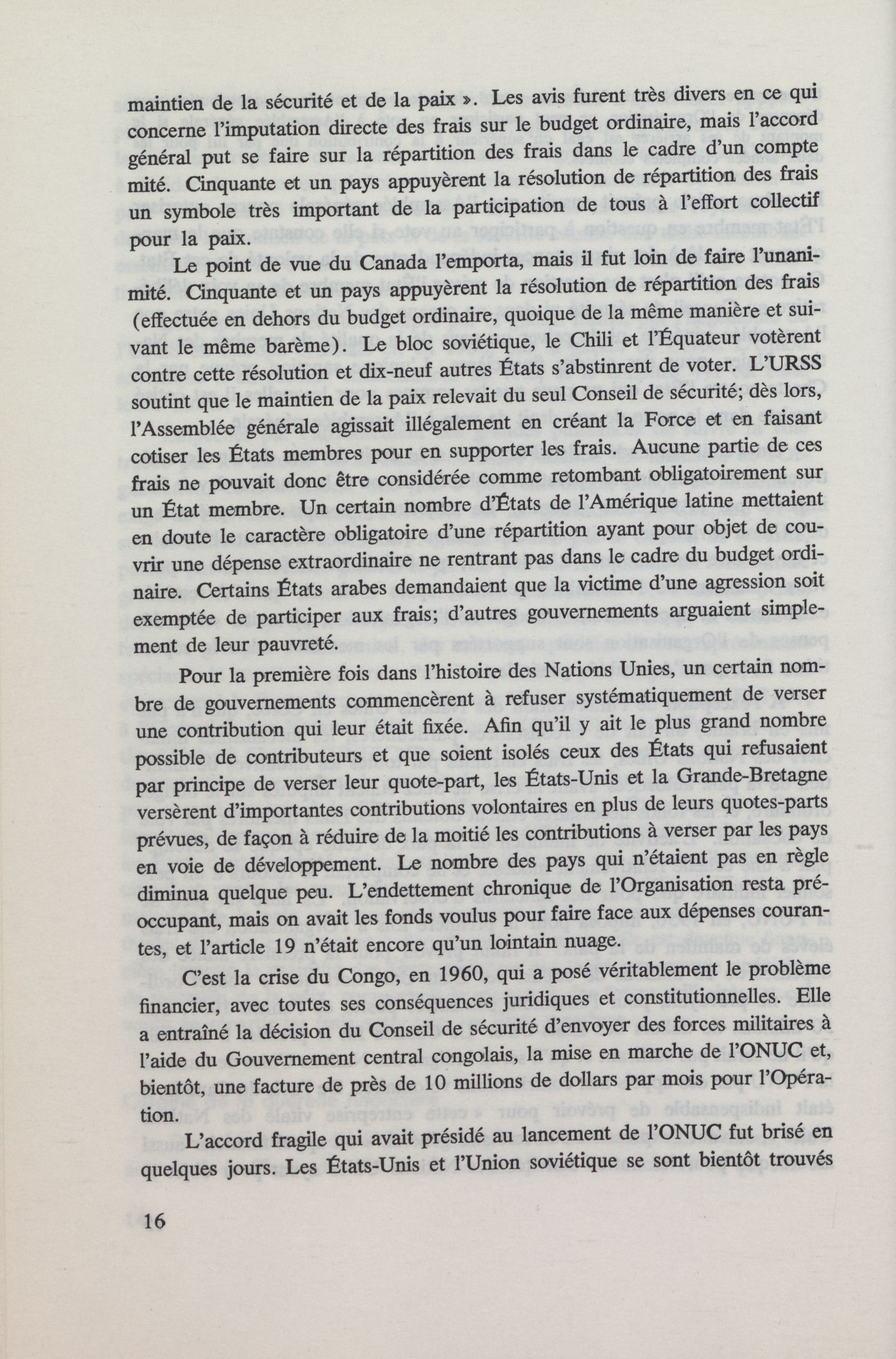 maintien de la sécurité et de la paix ». Les avis furent très divers en ce qui concerne l'imputation directe des frais sur le budget ordinaire, mais l'accord général put se faire sur la répartition des frais dans le cadre d'un compte mité. Cinquante et un pays appuyèrent la résolution de répartition des frais un symbole très important de la participation de tous à l'effort collectif pour la paix.

Le point de vue du Canada l'emporta, mais il fut loin de faire l'unanimité. Cinquante et un pays appuyèrent la résolution de répartition des frais (effectuée en dehors du budget ordinaire, quoique de la même manière et suivant le même barème). Le bloc soviétique, le Chili et l'Équateur votèrent contre cette résolution et dix-neuf autres États s'abstinrent de voter. L'URSS soutint que le maintien de la paix relevait du seul Conseil de sécurité; dès lors, l'Assemblée générale agissait illégalement en créant la Force et en faisant cotiser les États membres pour en supporter les frais. Aucune partie de ces frais ne pouvait donc être considérée comme retombant obligatoirement sur un État membre. Un certain nombre d'États de l'Amérique latine mettaient en doute le caractère obligatoire d'une répartition ayant pour objet de couvrir une dépense extraordinaire ne rentrant pas dans le cadre du budget ordinaire. Certains États arabes demandaient que la victime d'une agression soit exemptée de participer aux frais; d'autres gouvernements arguaient simplement de leur pauvreté.

Pour la première fois dans l'histoire des Nations Unies, un certain nombre de gouvernements commencèrent à refuser systématiquement de verser une contribution qui leur était fixée. Afin qu'il y ait le plus grand nombre possible de contributeurs et que soient isolés ceux des États qui refusaient par principe de verser leur quote-part, les États-Unis et la Grande-Bretagne versèrent d'importantes contributions volontaires en plus de leurs quotes-parts prévues, de façon à réduire de la moitié les contributions à verser par les pays en voie de développement. Le nombre des pays qui n'étaient pas en règle diminua quelque peu. L'endettement chronique de l'Organisation resta préoccupant, mais on avait les fonds voulus pour faire face aux dépenses courantes, et l'article 19 n'était encore qu'un lointain nuage.

C'est la crise du Congo, en 1960, qui a posé véritablement le problème financier, avec toutes ses conséquences juridiques et constitutionnelles. Elle a entraîné la décision du Conseil de sécurité d'envoyer des forces militaires à l'aide du Gouvernement central congolais, la mise en marche de l'ONUC et, bientôt, une facture de près de 10 millions de dollars par mois pour l'Opération.

L'accord fragile qui avait présidé au lancement de l'ONUC fut brisé en quelques jours. Les États-Unis et l'Union soviétique se sont bientôt trouvés

16